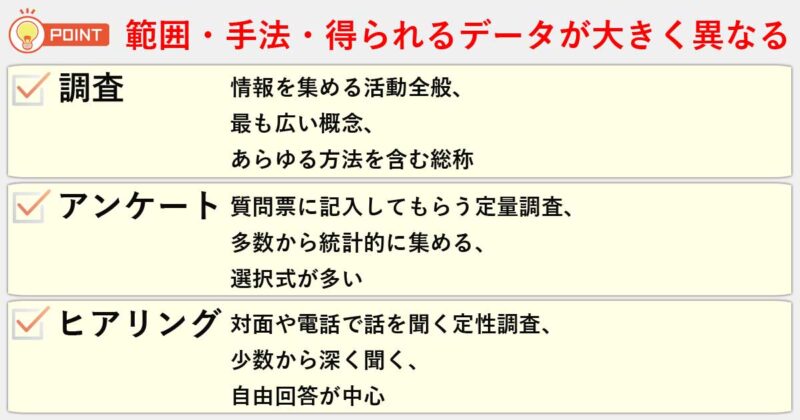 POINT 範囲・手法・得られるデータが大きく異なる

調査
情報を集める活動全般、
最も広い概念、
あらゆる方法を含む総称

アンケート
質問票に記入してもらう定量調査、
多数から統計的に集める、
選択式が多い

ヒアリング
対面や電話で話を聞く定性調査、
少数から深く聞く、
自由回答が中心